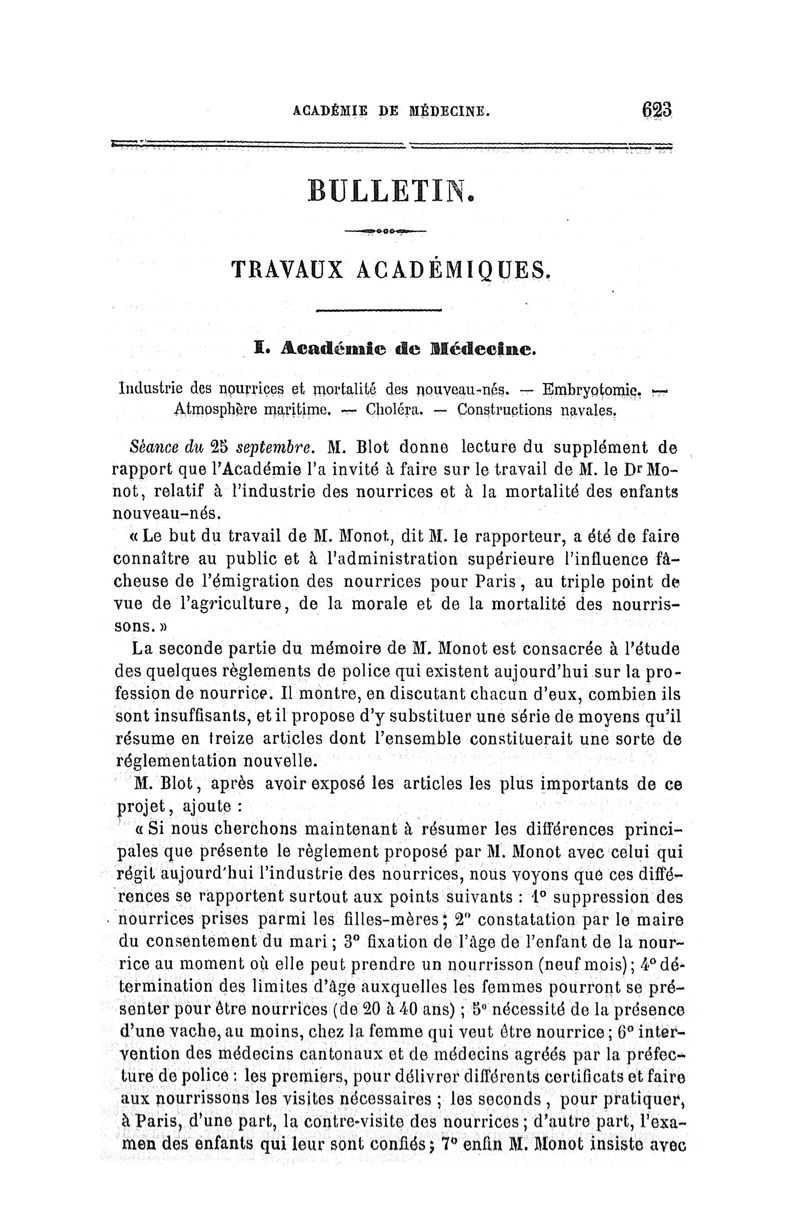 ACADÉMIE DE MÉDECINE. 623

BULLETIN.

TRAVAUX ACADÉMIQUES.

I. Académie de Médecine.

Industrie des nourrices et mortalité des nouveau-nés. — Embryotomie. — Atmosphère maritime. — Choléra. — Constructions navales.

Séance du 25 septembre. M. Blot donne lecture du supplément de rapport que l'Académie l'a invité à faire sur le travail de M. le Dr Monot, relatif à l'industrie des nourrices et à la mortalité des enfants nouveau-nés.

« Le but du travail de M. Monot, dit M. le rapporteur, a été de faire connaître au public et à l'administration supérieure l'influence fâcheuse de l'émigration des nourrices pour Paris, au triple point de vue de l'agriculture, de la morale et de la mortalité des nourrissons. »

La seconde partie du mémoire de M. Monot est consacrée à l'étude des quelques règlements de police qui existent aujourd'hui sur la profession de nourrice. Il montre, en discutant chacun d'eux, combien ils sont insuffisants, et il propose d'y substituer une série de moyens qu'il résume en treize articles dont l'ensemble constituerait une sorte de réglementation nouvelle.

M. Blot, après avoir exposé les articles les plus importants de ce projet, ajoute :

« Si nous cherchons maintenant à résumer les différences principales que présente le règlement proposé par M. Monot avec celui qui régit aujourd'hui l'industrie des nourrices, nous voyons que ces différences se rapportent surtout aux points suivants : 1° suppression des nourrices prises parmi les filles-mères ; 2° constatation par le maire du consentement du mari ; 3° fixation de l'âge de l'enfant de la nourrice au moment où elle peut prendre un nourrisson (neuf mois) ; 4° détermination des limites d'âge auxquelles les femmes pourront se présenter pour être nourrices (de 20 à 40 ans) ; 5° nécessité de la présence d'une vache, au moins, chez la femme qui veut être nourrice ; 6° intervention des médecins cantonaux et de médecins agréés par la préfecture de police : les premiers, pour délivrer différents certificats et faire aux nourrissons les visites nécessaires ; les seconds, pour pratiquer, à Paris, d'une part, la contre-visite des nourrices ; d'autre part, l'examen des enfants qui leur sont confiés ; 7° enfin M. Monot insiste avec